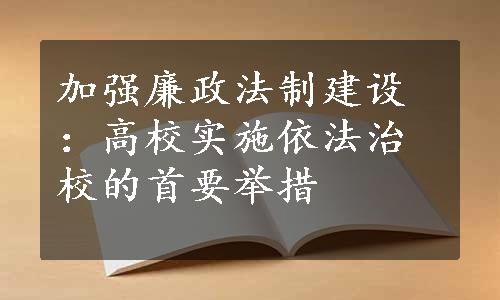 加强廉政法制建设：高校实施依法治校的首要举措